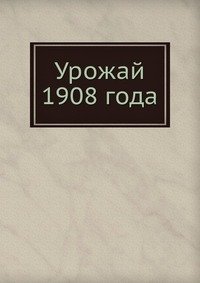 Урожай 1908 года